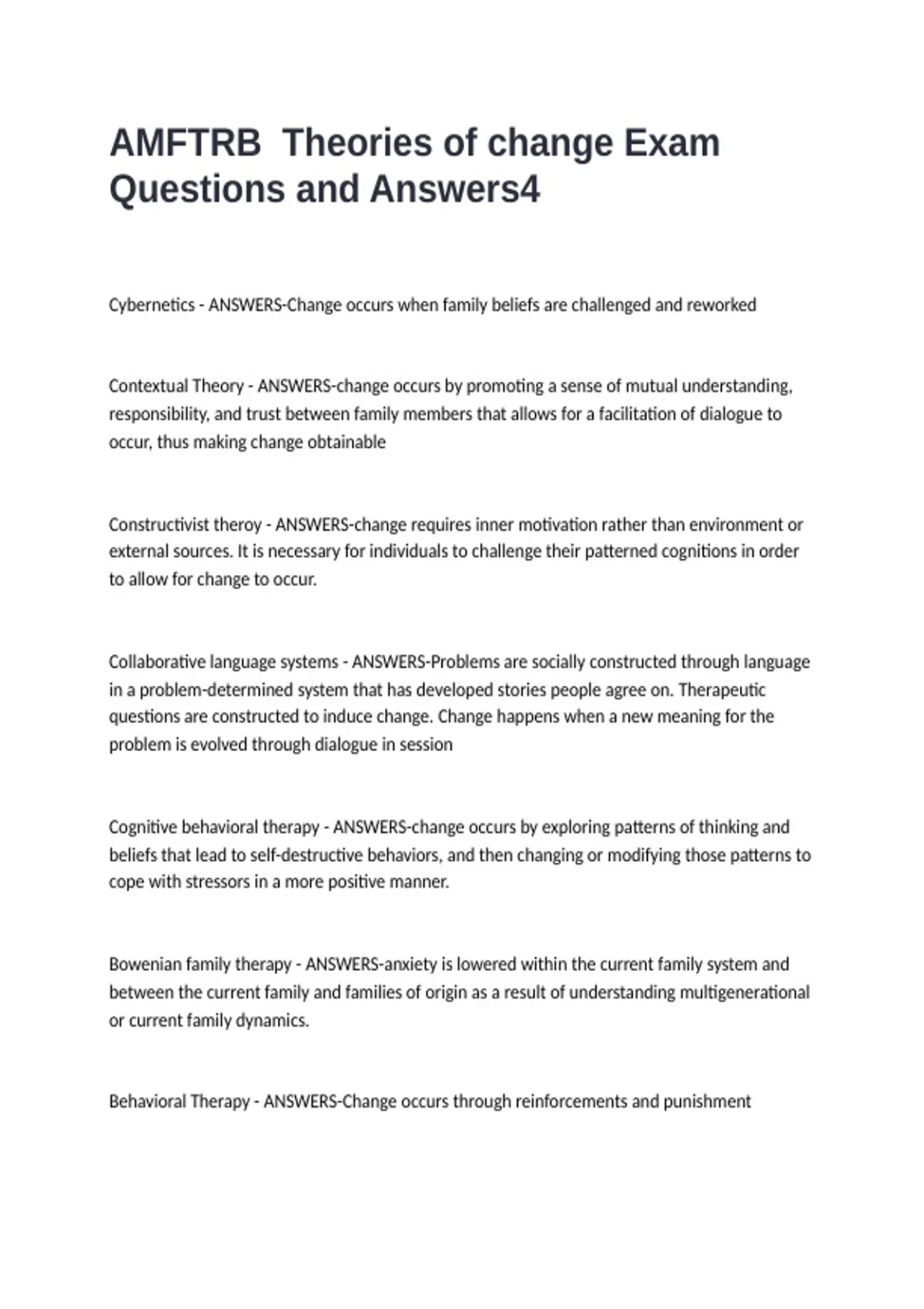 AMFTRB  Theories of change Exam Questions and Answers4

Cybernetics - ANSWERS-Change occurs when family beliefs are challenged and reworked

Contextual Theory - ANSWERS-change occurs by promoting a sense of mutual understanding, responsibility, and trust between family members that allows for a facilitation of dialogue to occur, thus making change obtainable

Constructivist theroy - ANSWERS-change requires inner motivation rather than environment or external sources. It is necessary for individuals to challenge their patterned cognitions in order to allow for change to occur.

Collaborative language systems - ANSWERS-Problems are socially constructed through language in a problem-determined system that has developed stories people agree on. Therapeutic questions are constructed to induce change. Change happens when a new meaning for the problem is evolved through dialogue in session

Cognitive behavioral therapy - ANSWERS-change occurs by exploring patterns of thinking and beliefs that lead to self-destructive behaviors, and then changing or modifying those patterns to cope with stressors in a more positive manner.

Bowenian family therapy - ANSWERS-anxiety is lowered within the current family system and between the current family and families of origin as a result of understanding multigenerational or current family dynamics.

Behavioral Therapy - ANSWERS-Change occurs through reinforcements and punishment